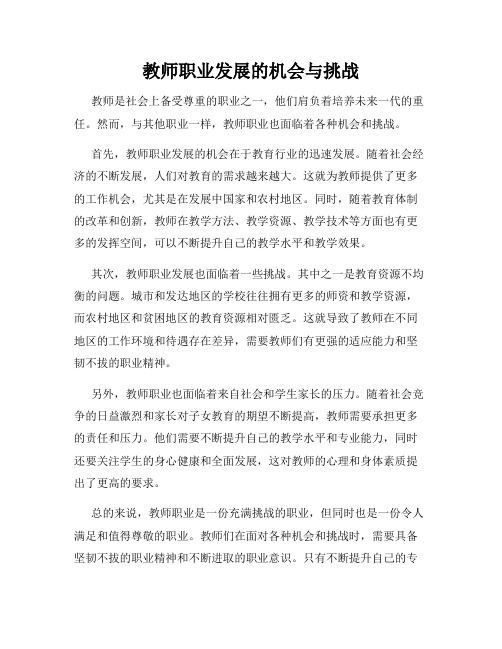 教师职业发展的机会与挑战

教师是社会上备受尊重的职业之一，他们肩负着培养未来一代的重任。然而，与其他职业一样，教师职业也面临着各种机会和挑战。

首先，教师职业发展的机会在于教育行业的迅速发展。随着社会经济的不断发展，人们对教育的需求越来越大。这就为教师提供了更多的工作机会，尤其是在发展中国家和农村地区。同时，随着教育体制的改革和创新，教师在教学方法、教学资源、教学技术等方面也有更多的发挥空间，可以不断提升自己的教学水平和教学效果。

其次，教师职业发展也面临着一些挑战。其中之一是教育资源不均衡的问题。城市和发达地区的学校往往拥有更多的师资和教学资源，而农村地区和贫困地区的教育资源相对匮乏。这就导致了教师在不同地区的工作环境和待遇存在差异，需要教师们有更强的适应能力和坚韧不拔的职业精神。

另外，教师职业也面临着来自社会和学生家长的压力。随着社会竞争的日益激烈和家长对子女教育的期望不断提高，教师需要承担更多的责任和压力。他们需要不断提升自己的教学水平和专业能力，同时还要关注学生的身心健康和全面发展，这对教师的心理和身体素质提出了更高的要求。

总的来说，教师职业是一份充满挑战的职业，但同时也是一份令人满足和值得尊敬的职业。教师们在面对各种机会和挑战时，需要具备坚韧不拔的职业精神和不断进取的职业意识。只有不断提升自己的专